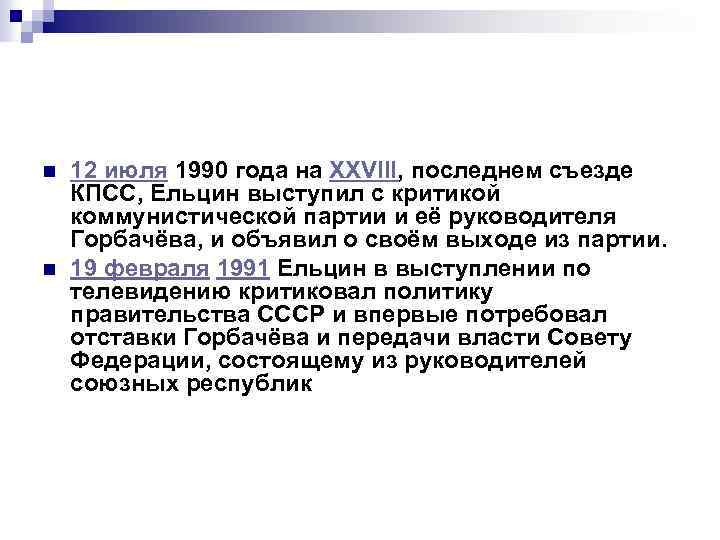 12 июля 1990 года на XXVIII, последнем съезде КПСС, Ельцин выступил с критикой коммунистической партии и её руководителя Горбачёва, и объявил о своём выходе из партии.

19 февраля 1991 Ельцин в выступлении по телевидению критиковал политику правительства СССР и впервые потребовал отставки Горбачёва и передачи власти Совету Федерации, состоящему из руководителей союзных республик